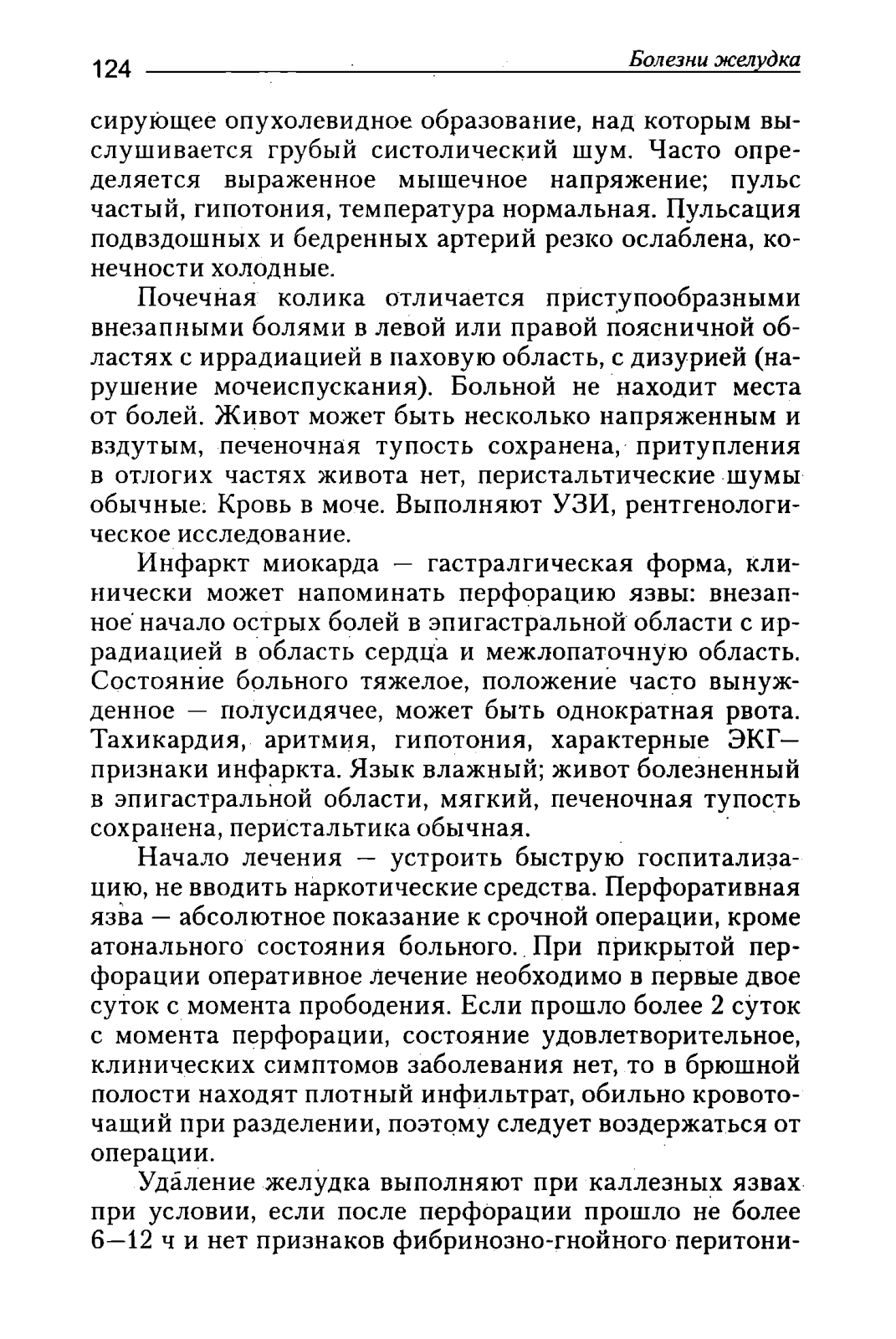 124 Болезни желудка

сирующее опухолевидное образование, над которым выслушивается грубый систолический шум. Часто определяется выраженное мышечное напряжение; пульс частый, гипотония, температура нормальная. Пульсация подвздошных и бедренных артерий резко ослаблена, конечности холодные.

Почечная колика отличается приступообразными внезапными болями в левой или правой поясничной областях с иррадиацией в паховую область, с дизурией (нарушение мочеиспускания). Больной не находит места от болей. Живот может быть несколько напряженным и вздутым, печеночная тупость сохранена, притупления в отлогих частях живота нет, перистальтические шумы обычные. Кровь в моче. Выполняют УЗИ, рентгенологическое исследование.

Инфаркт миокарда — гастралгическая форма, клинически может напоминать перфорацию язвы: внезапное начало острых болей в эпигастральной области с иррадиацией в область сердца и межлопаточную область. Состояние больного тяжелое, положение часто вынужденное — полусидячее, может быть однократная рвота. Тахикардия, аритмия, гипотония, характерные ЭКГ—признаки инфаркта. Язык влажный; живот болезненный в эпигастральной области, мягкий, печеночная тупость сохранена, перистальтика обычная.

Начало лечения — устроить быструю госпитализацию, не вводить наркотические средства. Перфоративная язва — абсолютное показание к срочной операции, кроме атонального состояния больного. При прикрытой перфорации оперативное лечение необходимо в первые двое суток с момента прободения. Если прошло более 2 суток с момента перфорации, состояние удовлетворительное, клинических симптомов заболевания нет, то в брюшной полости находят плотный инфильтрат, обильно кровоточащий при разделении, поэтому следует воздержаться от операции.

Удаление желудка выполняют при каллезных язвах при условии, если после перфорации прошло не более 6—12 ч и нет признаков фибринозно-гнойного перитони-